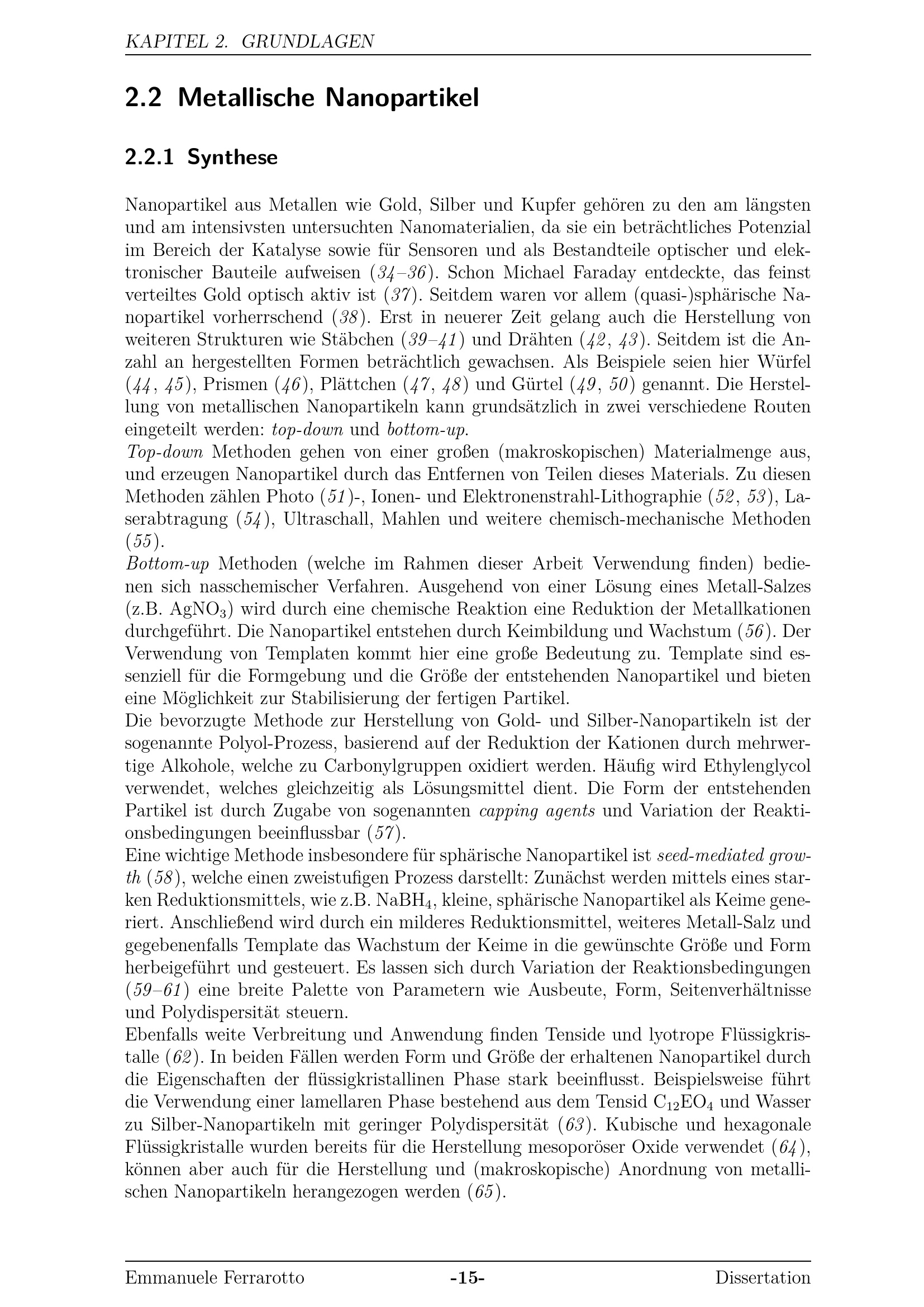 KAPITEL 2. GRUNDLAGEN

2.2 Metallische Nanopartikel

2.2.1 Synthese

Nanopartikel aus Metallen wie Gold, Silber und Kupfer gehören zu den am längsten und am intensivsten untersuchten Nanomaterialien, da sie ein beträchtliches Potenzial im Bereich der Katalyse sowie für Sensoren und als Bestandteile optischer und elektronischer Bauteile aufweisen (34–36). Schon Michael Faraday entdeckte, das feinst verteiltes Gold optisch aktiv ist (37). Seitdem waren vor allem (quasi-)sphärische Nanopartikel vorherrschend (38). Erst in neuerer Zeit gelang auch die Herstellung von weiteren Strukturen wie Stäbchen (39–41) und Drähten (42, 43). Seitdem ist die Anzahl an hergestellten Formen beträchtlich gewachsen. Als Beispiele seien hier Würfel (44, 45), Prismen (46), Plättchen (47, 48) und Gürtel (49, 50) genannt. Die Herstellung von metallischen Nanopartikeln kann grundsätzlich in zwei verschiedene Routen eingeteilt werden: top-down und bottom-up.
Top-down Methoden gehen von einer großen (makroskopischen) Materialmenge aus, und erzeugen Nanopartikel durch das Entfernen von Teilen dieses Materials. Zu diesen Methoden zählen Photo (51)-, Ionen- und Elektronenstrahl-Lithographie (52, 53), Laserabtragung (54), Ultraschall, Mahlen und weitere chemisch-mechanische Methoden (55).
Bottom-up Methoden (welche im Rahmen dieser Arbeit Verwendung finden) bedienen sich nasschemischer Verfahren. Ausgehend von einer Lösung eines Metall-Salzes (z.B. $AgNO_3$) wird durch eine chemische Reaktion eine Reduktion der Metallkationen durchgeführt. Die Nanopartikel entstehen durch Keimbildung und Wachstum (56). Der Verwendung von Templaten kommt hier eine große Bedeutung zu. Template sind essenziell für die Formgebung und die Größe der entstehenden Nanopartikel und bieten eine Möglichkeit zur Stabilisierung der fertigen Partikel.
Die bevorzugte Methode zur Herstellung von Gold- und Silber-Nanopartikeln ist der sogenannte Polyol-Prozess, basierend auf der Reduktion der Kationen durch mehrwertige Alkohole, welche zu Carbonylgruppen oxidiert werden. Häufig wird Ethylenglycol verwendet, welches gleichzeitig als Lösungsmittel dient. Die Form der entstehenden Partikel ist durch Zugabe von sogenannten capping agents und Variation der Reaktionsbedingungen beeinflussbar (57).
Eine wichtige Methode insbesondere für sphärische Nanopartikel ist seed-mediated growth (58), welche einen zweistufigen Prozess darstellt: Zunächst werden mittels eines starken Reduktionsmittels, wie z.B. $NaBH_4$, kleine, sphärische Nanopartikel als Keime generiert. Anschließend wird durch ein milderes Reduktionsmittel, weiteres Metall-Salz und gegebenenfalls Template das Wachstum der Keime in die gewünschte Größe und Form herbeigeführt und gesteuert. Es lassen sich durch Variation der Reaktionsbedingungen (59–61) eine breite Palette von Parametern wie Ausbeute, Form, Seitenverhältnisse und Polydispersität steuern.
Ebenfalls weite Verbreitung und Anwendung finden Tenside und lyotrope Flüssigkristalle (62). In beiden Fällen werden Form und Größe der erhaltenen Nanopartikel durch die Eigenschaften der flüssigkristallinen Phase stark beeinflusst. Beispielsweise führt die Verwendung einer lamellaren Phase bestehend aus dem Tensid $C_{12}EO_4$ und Wasser zu Silber-Nanopartikeln mit geringer Polydispersität (63). Kubische und hexagonale Flüssigkristalle wurden bereits für die Herstellung mesoporöser Oxide verwendet (64), können aber auch für die Herstellung und (makroskopische) Anordnung von metallischen Nanopartikeln herangezogen werden (65).

Emmanuele Ferrarotto -15- Dissertation